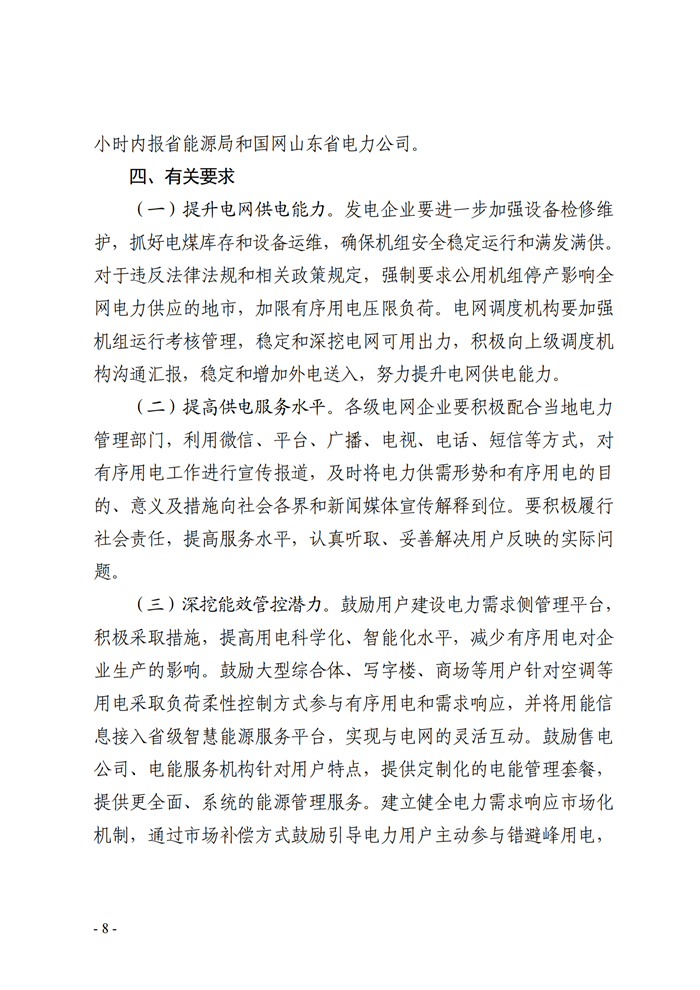 小时内报省能源局和国网山东省电力公司。

四、有关要求

（一）提升电网供电能力。发电企业要进一步加强设备检修维护，抓好电煤库存和设备运维，确保机组安全稳定运行和满发满供。对于违反法律法规和相关政策规定，强制要求公用机组停产影响全网电力供应的地市，加限有序用电压限负荷。电网调度机构要加强机组运行考核管理，稳定和深挖电网可用出力，积极向上级调度机构沟通汇报，稳定和增加外电送入，努力提升电网供电能力。

（二）提高供电服务水平。各级电网企业要积极配合当地电力管理部门，利用微信、平台、广播、电视、电话、短信等方式，对有序用电工作进行宣传报道，及时将电力供需形势和有序用电的目的、意义及措施向社会各界和新闻媒体宣传解释到位。要积极履行社会责任，提高服务水平，认真听取、妥善解决用户反映的实际问题。

（三）深挖能效管控潜力。鼓励用户建设电力需求侧管理平台，积极采取措施，提高用电科学化、智能化水平，减少有序用电对企业生产的影响。鼓励大型综合体、写字楼、商场等用户针对空调等用电采取负荷柔性控制方式参与有序用电和需求响应，并将用能信息接入省级智慧能源服务平台，实现与电网的灵活互动。鼓励售电公司、电能服务机构针对用户特点，提供定制化的电能管理套餐，提供更全面、系统的能源管理服务。建立健全电力需求响应市场化机制，通过市场补偿方式鼓励引导电力用户主动参与错避峰用电，

- 8 -